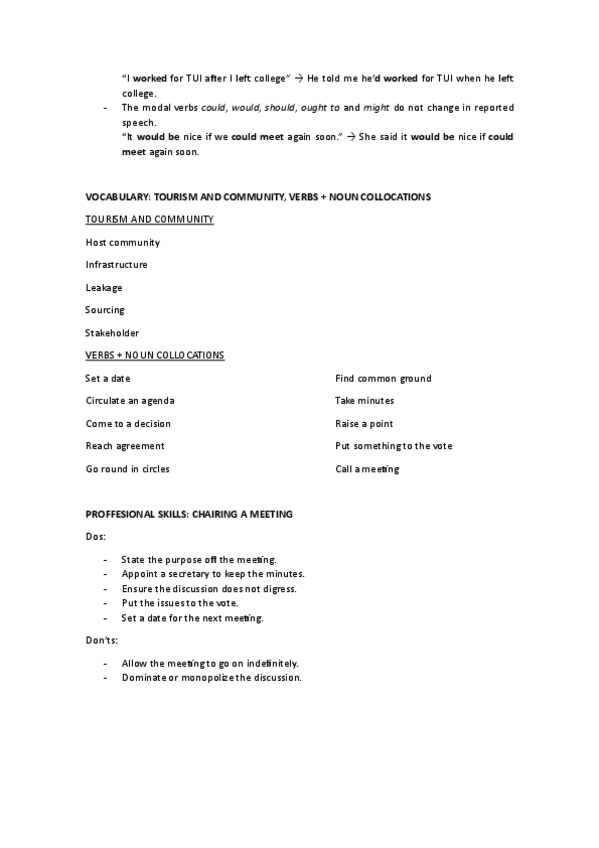 "I worked for TUI after I left college" → He told me he'd worked for TUI when he left college.

- The modal verbs could, would, should, ought to and might do not change in reported speech.
"It would be nice if we could meet again soon." → She said it would be nice if could meet again soon.

VOCABULARY: TOURISM AND COMMUNITY, VERBS + NOUN COLLOCATIONS

TOURISM AND COMMUNITY

Host community

Infrastructure

Leakage

Sourcing

Stakeholder

VERBS + NOUN COLLOCATIONS

Set a date

Circulate an agenda

Come to a decision

Reach agreement

Go round in circles

Find common ground

Take minutes

Raise a point

Put something to the vote

Call a meeting

PROFFESIONAL SKILLS: CHAIRING A MEETING

Dos:

- State the purpose off the meeting.
- Appoint a secretary to keep the minutes.
- Ensure the discussion does not digress.
- Put the issues to the vote.
- Set a date for the next meeting.

Don'ts:

- Allow the meeting to go on indefinitely.
- Dominate or monopolize the discussion.